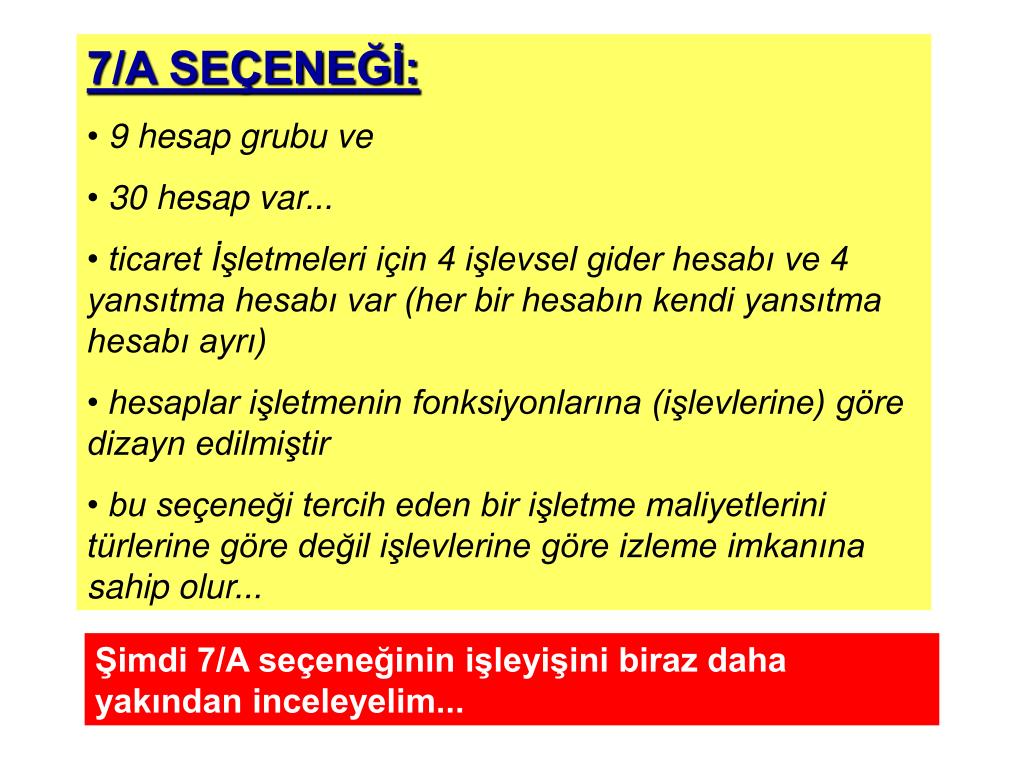 7/A SEÇENEĞİ:

• 9 hesap grubu ve

• 30 hesap var...

• ticaret İşletmeleri için 4 işlevsel gider hesabı ve 4 yansıtma hesabı var (her bir hesabın kendi yansıtma hesabı ayrı)

• hesaplar işletmenin fonksiyonlarına (işlevlerine) göre dizayn edilmiştir

• bu seçeneği tercih eden bir işletme maliyetlerini türlerine göre değil işlevlerine göre izleme imkanına sahip olur...

Şimdi 7/A seçeneğinin işleyişini biraz daha yakından inceleyelim...